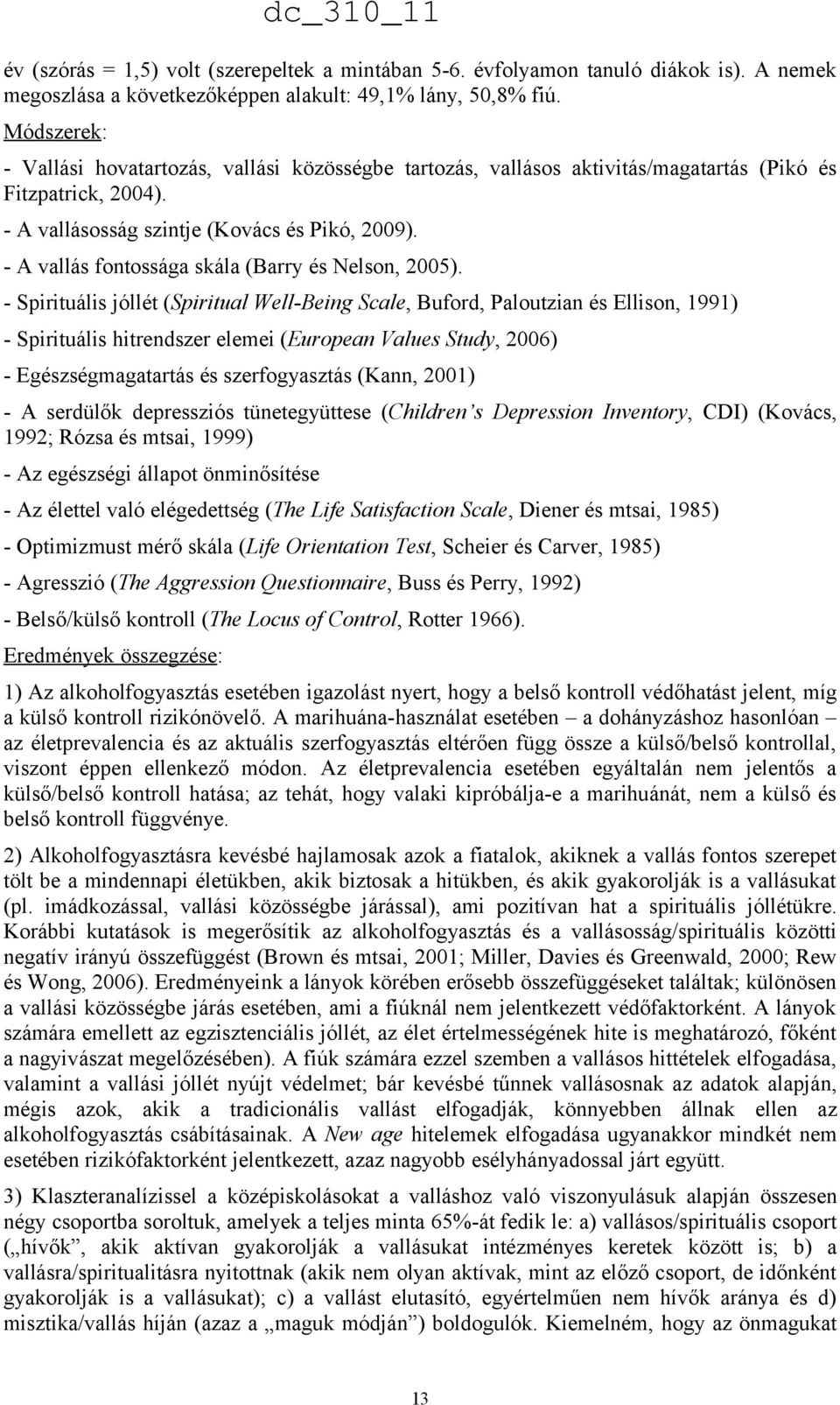 dc_310_11

év (szórás = 1,5) volt (szerepeltek a mintában 5-6. évfolyamon tanuló diákok is). A nemek megoszlása a következőképpen alakult: 49,1% lány, 50,8% fiú.

Módszerek:

- Vallási hovatartozás, vallási közösségbe tartozás, vallásos aktivitás/magatartás (Pikó és Fitzpatrick, 2004).

- A vallásosság szintje (Kovács és Pikó, 2009).

- A vallás fontossága skála (Barry és Nelson, 2005).

- Spirituális jóllét (Spiritual Well-Being Scale, Buford, Paloutzian és Ellison, 1991)

- Spirituális hitrendszer elemei (European Values Study, 2006)

- Egészségmagatartás és szerfogyasztás (Kann, 2001)

- A serdülők depressziós tünetegyüttese (Children's Depression Inventory, CDI) (Kovács, 1992; Rózsa és mtsai, 1999)

- Az egészségi állapot önminősítése

- Az élettel való elégedettség (The Life Satisfaction Scale, Diener és mtsai, 1985)

- Optimizmust mérő skála (Life Orientation Test, Scheier és Carver, 1985)

- Agresszió (The Aggression Questionnaire, Buss és Perry, 1992)

- Belső/külső kontroll (The Locus of Control, Rotter 1966).

Eredmények összegzése:

1) Az alkoholfogyasztás esetében igazolást nyert, hogy a belső kontroll védőhatást jelent, míg a külső kontroll rizikónövelő. A marihuána-használat esetében – a dohányzáshoz hasonlóan – az életprevalencia és az aktuális szerfogyasztás eltérően függ össze a külső/belső kontrollal, viszont éppen ellenkező módon. Az életprevalencia esetében egyáltalán nem jelentős a külső/belső kontroll hatása; az tehát, hogy valaki kipróbálja-e a marihuánát, nem a külső és belső kontroll függvénye.

2) Alkoholfogyasztásra kevésbé hajlamosak azok a fiatalok, akiknek a vallás fontos szerepet tölt be a mindennapi életükben, akik biztosak a hitükben, és akik gyakorolják is a vallásukat (pl. imádkozással, vallási közösségbe járással), ami pozitívan hat a spirituális jóllétükre. Korábbi kutatások is megerősítik az alkoholfogyasztás és a vallásosság/spirituális közötti negatív irányú összefüggést (Brown és mtsai, 2001; Miller, Davies és Greenwald, 2000; Rew és Wong, 2006). Eredményeink a lányok körében erősebb összefüggéseket találtak; különösen a vallási közösségbe járás esetében, ami a fiúknál nem jelentkezett védőfaktorként. A lányok számára emellett az egzisztenciális jóllét, az élet értelmességének hite is meghatározó, főként a nagyivászat megelőzésében). A fiúk számára ezzel szemben a vallásos hittételek elfogadása, valamint a vallási jóllét nyújt védelmet; bár kevésbé tűnnek vallásosnak az adatok alapján, mégis azok, akik a tradicionális vallást elfogadják, könnyebben állnak ellen az alkoholfogyasztás csábításainak. A New age hitelemek elfogadása ugyanakkor mindkét nem esetében rizikófaktorként jelentkezett, azaz nagyobb esélyhányadossal járt együtt.

3) Klaszteranalízissel a középiskolásokat a valláshoz való viszonyulásuk alapján összesen négy csoportba soroltuk, amelyek a teljes minta 65%-át fedik le: a) vallásos/spirituális csoport („hívők", akik aktívan gyakorolják a vallásukat intézményes keretek között is; b) a vallásra/spiritualitásra nyitottnak (akik nem olyan aktívak, mint az előző csoport, de időnként gyakorolják is a vallásukat); c) a vallást elutasító, egyértelműen nem hívők aránya és d) misztika/vallás híján (azaz a „maguk módján") boldogulók. Kiemelném, hogy az önmagukat

13